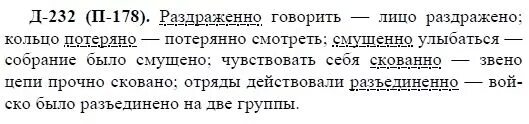 Д-232 (П-178). Раздраженно говорить — лицо раздражено; кольцо потеряно — потерянно смотреть; смущенно улыбаться — собрание было смущено; чувствовать себя скованно — звено цепи прочно сковано; отряды действовали разъединенно — войско было разъединено на две группы.